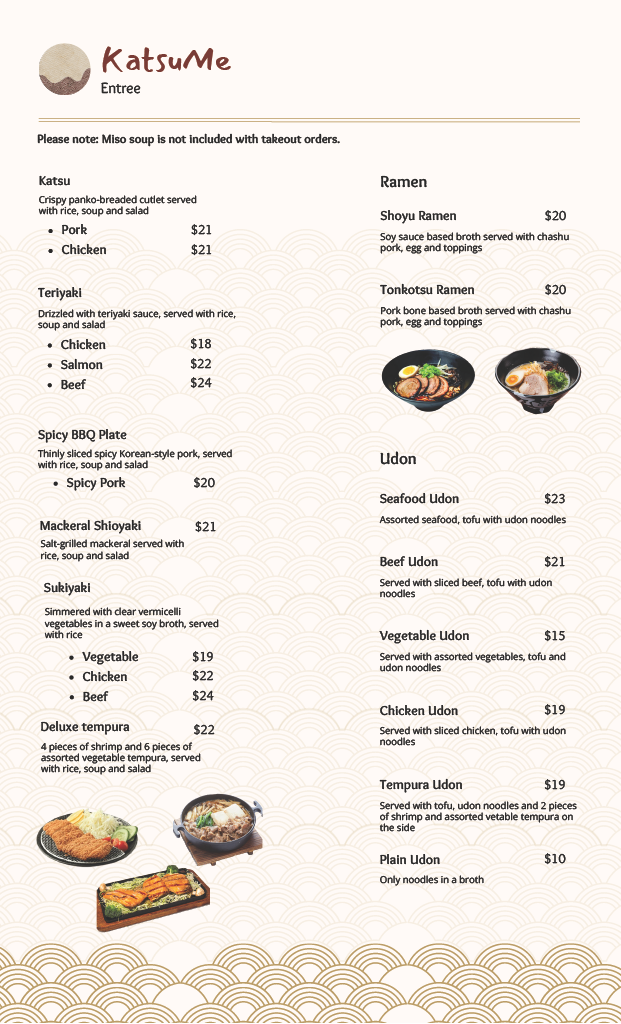 KatsuMe
Entree

Please note: Miso soup is not included with takeout orders.

Katsu
Crispy panko-breaded cutlet served with rice, soup and salad
- Pork $21
- Chicken $21

Teriyaki
Drizzled with teriyaki sauce, served with rice, soup and salad
- Chicken $18
- Salmon $22
- Beef $24

Spicy BBQ Plate
Thinly sliced spicy Korean-style pork, served with rice, soup and salad
- Spicy Pork $20

Mackeral Shioyaki $21
Salt-grilled mackeral served with rice, soup and salad

Sukiyaki
Simmered with clear vermicelli vegetables in a sweet soy broth, served with rice
- Vegetable $19
- Chicken $22
- Beef $24

Deluxe tempura $22
4 pieces of shrimp and 6 pieces of assorted vegetable tempura, served with rice, soup and salad

Ramen

Shoyu Ramen $20
Soy sauce based broth served with chashu pork, egg and toppings

Tonkotsu Ramen $20
Pork bone based broth served with chashu pork, egg and toppings

Udon

Seafood Udon $23
Assorted seafood, tofu with udon noodles

Beef Udon $21
Served with sliced beef, tofu with udon noodles

Vegetable Udon $15
Served with assorted vegetables, tofu and udon noodles

Chicken Udon $19
Served with sliced chicken, tofu with udon noodles

Tempura Udon $19
Served with tofu, udon noodles and 2 pieces of shrimp and assorted vetable tempura on the side

Plain Udon $10
Only noodles in a broth